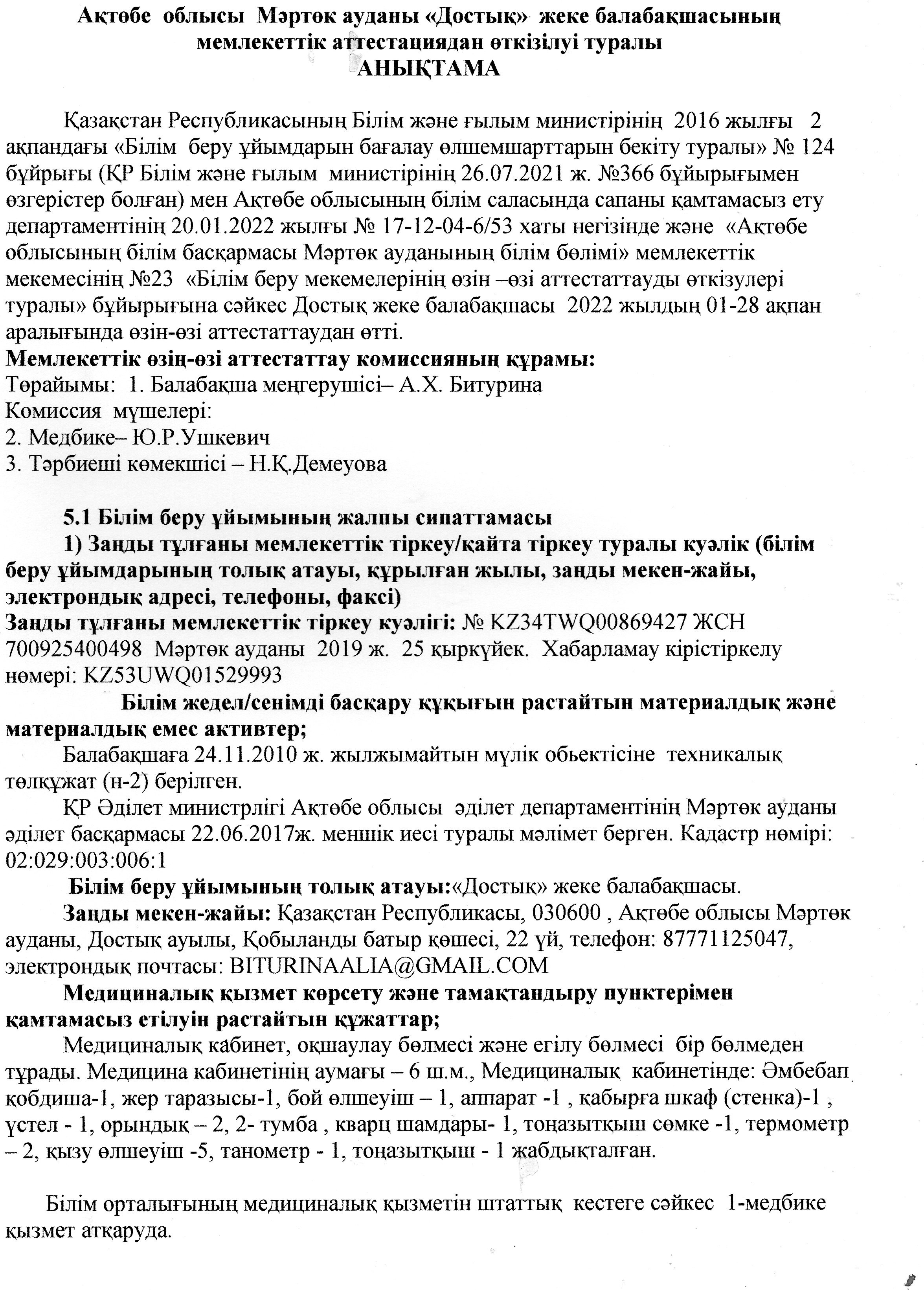 Ақтөбе облысы Мәртөк ауданы «Достық» жеке балабақшасының мемлекеттік аттестациядан өткізілуі туралы
АНЫҚТАМА

Қазақстан Республикасының Білім және ғылым министірінің 2016 жылғы 2 ақпандағы «Білім беру ұйымдарын бағалау өлшемшарттарын бекіту туралы» № 124 бұйрығы (ҚР Білім және ғылым министірінің 26.07.2021 ж. №366 бұйырығымен өзгерістер болған) мен Ақтөбе облысының білім саласында сапаны қамтамасыз ету департаментінің 20.01.2022 жылғы № 17-12-04-6/53 хаты негізінде және «Ақтөбе облысының білім басқармасы Мәртөк ауданының білім бөлімі» мемлекеттік мекемесінің №23 «Білім беру мекемелерінің өзін –өзі аттестаттауды өткізулері туралы» бұйырығына сәйкес Достық жеке балабақшасы 2022 жылдың 01-28 ақпан аралығында өзін-өзі аттестаттаудан өтті.
Мемлекеттік өзің-өзі аттестаттау комиссияның құрамы:
Төрайымы: 1. Балабақша меңгерушісі– А.Х. Битурина
Комиссия мүшелері:
2. Медбике– Ю.Р.Ушкевич
3. Тәрбиеші көмекшісі – Н.Қ.Демеуова

5.1 Білім беру ұйымының жалпы сипаттамасы
1) Заңды тұлғаны мемлекеттік тіркеу/қайта тіркеу туралы куәлік (білім беру ұйымдарының толық атауы, құрылған жылы, заңды мекен-жайы, электрондық адресі, телефоны, факсі)
Заңды тұлғаны мемлекеттік тіркеу куәлігі: № KZ34TWQ00869427 ЖСН 700925400498 Мәртөк ауданы 2019 ж. 25 қыркүйек. Хабарламау кірістіркелу нөмері: KZ53UWQ01529993
Білім жедел/сенімді басқару құқығын растайтын материалдық және материалдық емес активтер;
Балабақшаға 24.11.2010 ж. жылжымайтын мүлік обьектісіне техникалық төлқұжат (н-2) берілген.
ҚР Әділет министрлігі Ақтөбе облысы әділет департаментінің Мәртөк ауданы әділет басқармасы 22.06.2017ж. меншік иесі туралы мәлімет берген. Кадастр нөмірі: 02:029:003:006:1
Білім беру ұйымының толық атауы:«Достық» жеке балабақшасы.
Заңды мекен-жайы: Қазақстан Республикасы, 030600 , Ақтөбе облысы Мәртөк ауданы, Достық ауылы, Қобыланды батыр көшесі, 22 үй, телефон: 87771125047, электрондық почтасы: BITURINAALIA@GMAIL.COM
Медициналық қызмет көрсету және тамақтандыру пунктерімен қамтамасыз етілуін растайтын құжаттар;
Медициналық кабинет, оқшаулау бөлмесі және егілу бөлмесі бір бөлмеден тұрады. Медицина кабинетінің аумағы – 6 ш.м., Медициналық кабинетінде: Әмбебап қобдиша-1, жер таразысы-1, бой өлшеуіш – 1, аппарат -1 , қабырға шкаф (стенка)-1 , үстел - 1, орындық – 2, 2- тумба , кварц шамдары- 1, тоңазытқыш сөмке -1, термометр – 2, қызу өлшеуіш -5, танометр - 1, тоңазытқыш - 1 жабдықталған.

Білім орталығының медициналық қызметін штаттық кестеге сәйкес 1-медбике қызмет атқаруда.